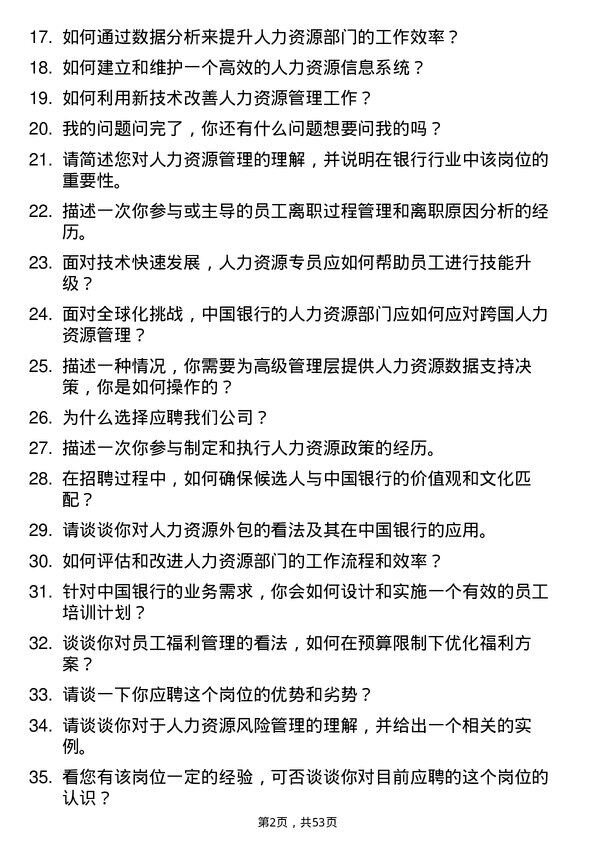 17. 如何通过数据分析来提升人力资源部门的工作效率？

18. 如何建立和维护一个高效的人力资源信息系统？

19. 如何利用新技术改善人力资源管理工作？

20. 我的问题问完了，你还有什么问题想要问我的吗？

21. 请简述您对人力资源管理的理解，并说明在银行行业中该岗位的重要性。

22. 描述一次你参与或主导的员工离职过程管理和离职原因分析的经历。

23. 面对技术快速发展，人力资源专员应如何帮助员工进行技能升级？

24. 面对全球化挑战，中国银行的人力资源部门应如何应对跨国人力资源管理？

25. 描述一种情况，你需要为高级管理层提供人力资源数据支持决策，你是如何操作的？

26. 为什么选择应聘我们公司？

27. 描述一次你参与制定和执行人力资源政策的经历。

28. 在招聘过程中，如何确保候选人与中国银行的价值观和文化匹配？

29. 请谈谈你对人力资源外包的看法及其在中国银行的应用。

30. 如何评估和改进人力资源部门的工作流程和效率？

31. 针对中国银行的业务需求，你会如何设计和实施一个有效的员工培训计划？

32. 谈谈你对员工福利管理的看法，如何在预算限制下优化福利方案？

33. 请谈一下你应聘这个岗位的优势和劣势？

34. 请谈谈你对于人力资源风险管理的理解，并给出一个相关的实例。

35. 看您有该岗位一定的经验，可否谈谈你对目前应聘的这个岗位的认识？

第2页，共53页